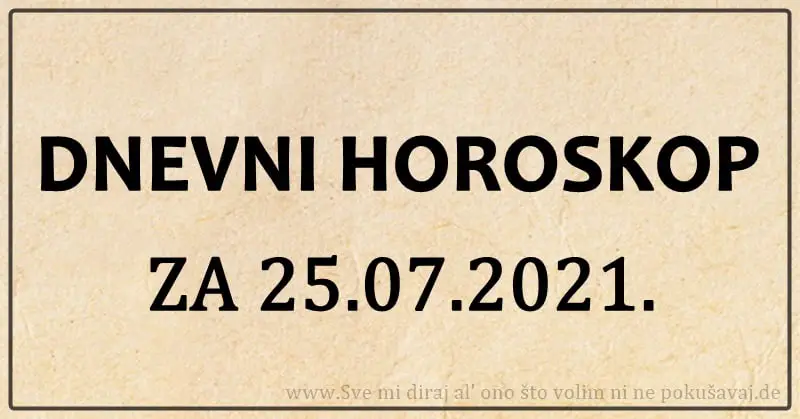 DNEVNI HOROSKOP

ZA 25.07.2021.

www.Sve mi diraj al' ono što volim ni ne pokušavaj.de